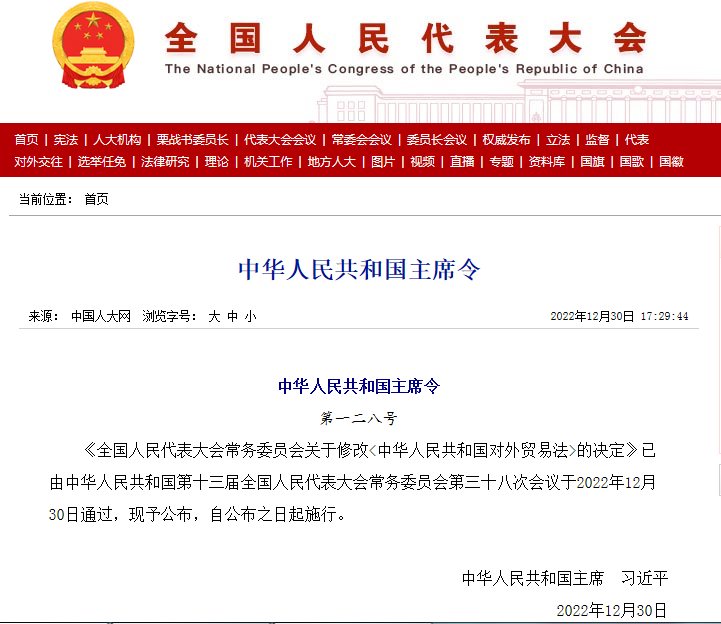 全国人民代表大会
The National People's Congress of the People's Republic of China

首页 | 宪法 | 人大机构 | 栗战书委员长 | 代表大会会议 | 常委会会议 | 委员长会议 | 权威发布 | 立法 | 监督 | 代表
对外交往 | 选举任免 | 法律研究 | 理论 | 机关工作 | 地方人大 | 图片 | 视频 | 直播 | 专题 | 资料库 | 国旗 | 国歌 | 国徽

当前位置： 首页

中华人民共和国主席令

来源： 中国人大网 浏览字号： 大 中 小 2022年12月30日 17:29:44

中华人民共和国主席令

第一二八号

《全国人民代表大会常务委员会关于修改〈中华人民共和国对外贸易法〉的决定》已由中华人民共和国第十三届全国人民代表大会常务委员会第三十八次会议于2022年12月30日通过，现予公布，自公布之日起施行。

中华人民共和国主席 习近平

2022年12月30日